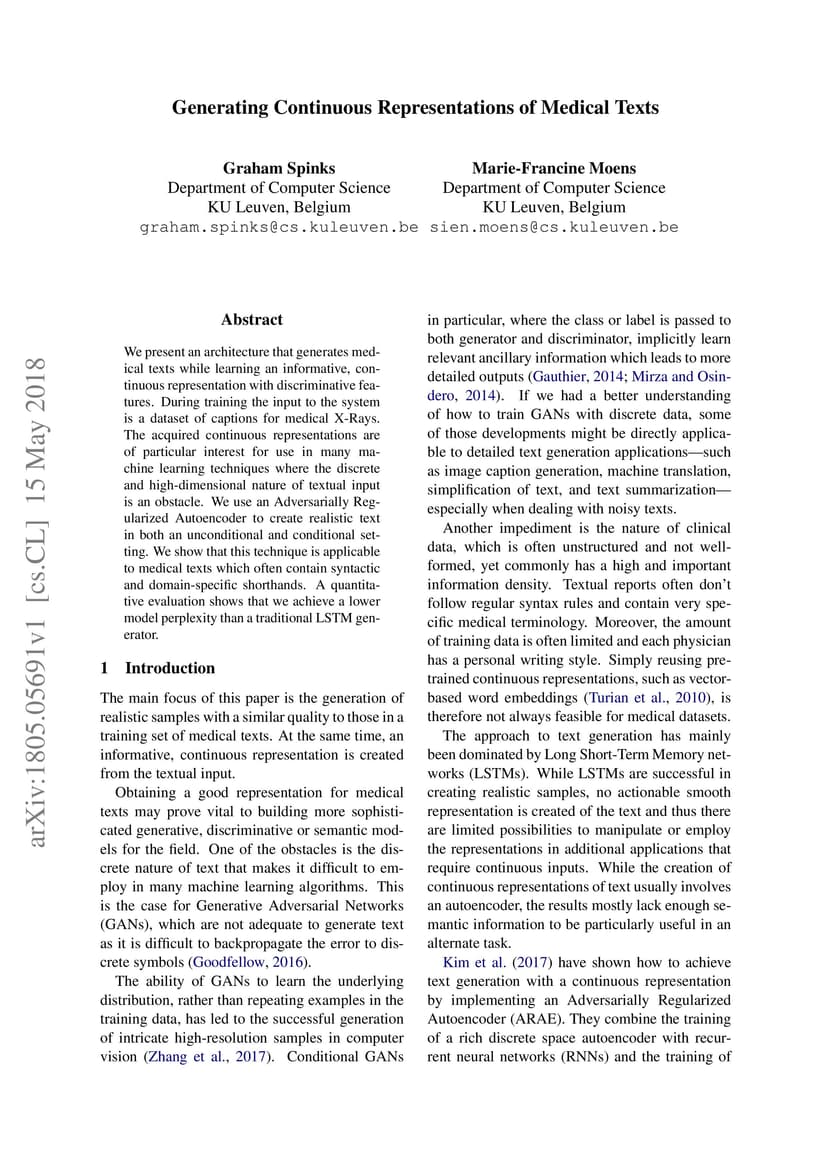 Generating Continuous Representations of Medical Texts

Graham Spinks
Department of Computer Science
KU Leuven, Belgium
graham.spinks@cs.kuleuven.be

Marie-Francine Moens
Department of Computer Science
KU Leuven, Belgium
sien.moens@cs.kuleuven.be

arXiv:1805.05691v1 [cs.CL] 15 May 2018

Abstract

We present an architecture that generates medical texts while learning an informative, continuous representation with discriminative features. During training the input to the system is a dataset of captions for medical X-Rays. The acquired continuous representations are of particular interest for use in many machine learning techniques where the discrete and high-dimensional nature of textual input is an obstacle. We use an Adversarially Regularized Autoencoder to create realistic text in both an unconditional and conditional setting. We show that this technique is applicable to medical texts which often contain syntactic and domain-specific shorthands. A quantitative evaluation shows that we achieve a lower model perplexity than a traditional LSTM generator.

1 Introduction

The main focus of this paper is the generation of realistic samples with a similar quality to those in a training set of medical texts. At the same time, an informative, continuous representation is created from the textual input.

Obtaining a good representation for medical texts may prove vital to building more sophisticated generative, discriminative or semantic models for the field. One of the obstacles is the discrete nature of text that makes it difficult to employ in many machine learning algorithms. This is the case for Generative Adversarial Networks (GANs), which are not adequate to generate text as it is difficult to backpropagate the error to discrete symbols (Goodfellow, 2016).

The ability of GANs to learn the underlying distribution, rather than repeating examples in the training data, has led to the successful generation of intricate high-resolution samples in computer vision (Zhang et al., 2017). Conditional GANs in particular, where the class or label is passed to both generator and discriminator, implicitly learn relevant ancillary information which leads to more detailed outputs (Gauthier, 2014; Mirza and Osindero, 2014). If we had a better understanding of how to train GANs with discrete data, some of those developments might be directly applicable to detailed text generation applications—such as image caption generation, machine translation, simplification of text, and text summarization—especially when dealing with noisy texts.

Another impediment is the nature of clinical data, which is often unstructured and not well-formed, yet commonly has a high and important information density. Textual reports often don't follow regular syntax rules and contain very specific medical terminology. Moreover, the amount of training data is often limited and each physician has a personal writing style. Simply reusing pretrained continuous representations, such as vector-based word embeddings (Turian et al., 2010), is therefore not always feasible for medical datasets.

The approach to text generation has mainly been dominated by Long Short-Term Memory networks (LSTMs). While LSTMs are successful in creating realistic samples, no actionable smooth representation is created of the text and thus there are limited possibilities to manipulate or employ the representations in additional applications that require continuous inputs. While the creation of continuous representations of text usually involves an autoencoder, the results mostly lack enough semantic information to be particularly useful in an alternate task.

Kim et al. (2017) have shown how to achieve text generation with a continuous representation by implementing an Adversarially Regularized Autoencoder (ARAE). They combine the training of a rich discrete space autoencoder with recurrent neural networks (RNNs) and the training of